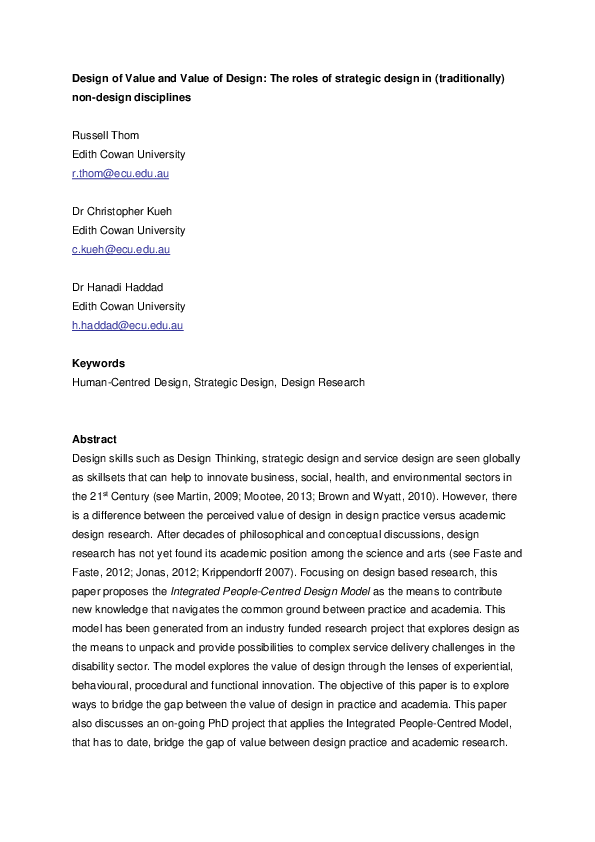 Design of Value and Value of Design: The roles of strategic design in (traditionally) non-design disciplines

Russell Thom
Edith Cowan University
r.thom@ecu.edu.au

Dr Christopher Kueh
Edith Cowan University
c.kueh@ecu.edu.au

Dr Hanadi Haddad
Edith Cowan University
h.haddad@ecu.edu.au

Keywords
Human-Centred Design, Strategic Design, Design Research

Abstract
Design skills such as Design Thinking, strategic design and service design are seen globally as skillsets that can help to innovate business, social, health, and environmental sectors in the 21$^{st}$ Century (see Martin, 2009; Mootee, 2013; Brown and Wyatt, 2010). However, there is a difference between the perceived value of design in design practice versus academic design research. After decades of philosophical and conceptual discussions, design research has not yet found its academic position among the science and arts (see Faste and Faste, 2012; Jonas, 2012; Krippendorff 2007). Focusing on design based research, this paper proposes the Integrated People-Centred Design Model as the means to contribute new knowledge that navigates the common ground between practice and academia. This model has been generated from an industry funded research project that explores design as the means to unpack and provide possibilities to complex service delivery challenges in the disability sector. The model explores the value of design through the lenses of experiential, behavioural, procedural and functional innovation. The objective of this paper is to explore ways to bridge the gap between the value of design in practice and academia. This paper also discusses an on-going PhD project that applies the Integrated People-Centred Model, that has to date, bridge the gap of value between design practice and academic research.